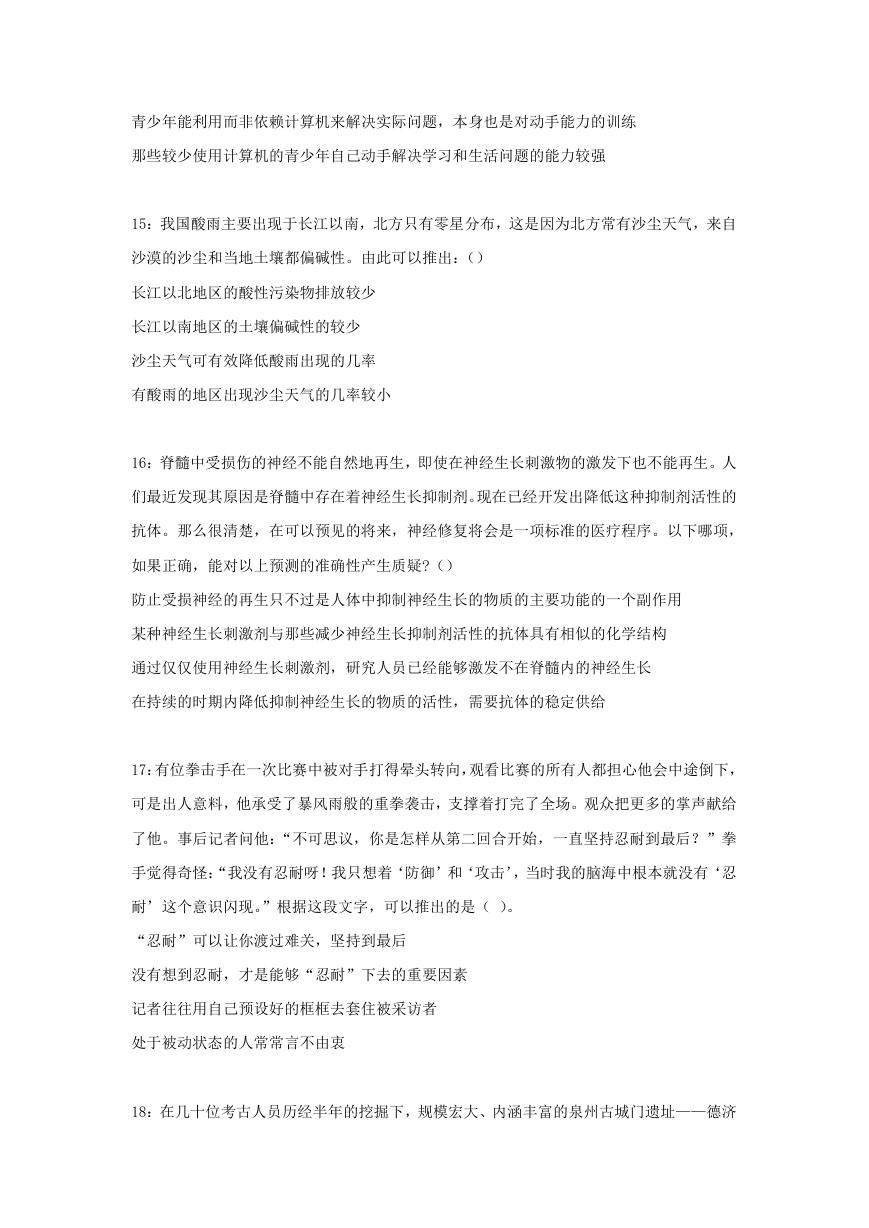 青少年能利用而非依赖计算机来解决实际问题，本身也是对动手能力的训练

那些较少使用计算机的青少年自己动手解决学习和生活问题的能力较强

15：我国酸雨主要出现于长江以南，北方只有零星分布，这是因为北方常有沙尘天气，来自沙漠的沙尘和当地土壤都偏碱性。由此可以推出：()

长江以北地区的酸性污染物排放较少

长江以南地区的土壤偏碱性的较少

沙尘天气可有效降低酸雨出现的几率

有酸雨的地区出现沙尘天气的几率较小

16：脊髓中受损伤的神经不能自然地再生，即使在神经生长刺激物的激发下也不能再生。人们最近发现其原因是脊髓中存在着神经生长抑制剂。现在已经开发出降低这种抑制剂活性的抗体。那么很清楚，在可以预见的将来，神经修复将会是一项标准的医疗程序。以下哪项，如果正确，能对以上预测的准确性产生质疑？()

防止受损神经的再生只不过是人体中抑制神经生长的物质的主要功能的一个副作用

某种神经生长刺激剂与那些减少神经生长抑制剂活性的抗体具有相似的化学结构

通过仅仅使用神经生长刺激剂，研究人员已经能够激发不在脊髓内的神经生长

在持续的时期内降低抑制神经生长的物质的活性，需要抗体的稳定供给

17：有位拳击手在一次比赛中被对手打得晕头转向，观看比赛的所有人都担心他会中途倒下，可是出人意料，他承受了暴风雨般的重拳袭击，支撑着打完了全场。观众把更多的掌声献给了他。事后记者问他：“不可思议，你是怎样从第二回合开始，一直坚持忍耐到最后？”拳手觉得奇怪：“我没有忍耐呀！我只想着‘防御’和‘攻击’，当时我的脑海中根本就没有‘忍耐’这个意识闪现。”根据这段文字，可以推出的是（ ）。

“忍耐”可以让你渡过难关，坚持到最后

没有想到忍耐，才是能够“忍耐”下去的重要因素

记者往往用自己预设好的框框去套住被采访者

处于被动状态的人常常言不由衷

18：在几十位考古人员历经半年的挖掘下，规模宏大、内涵丰富的泉州古城门遗址——德济